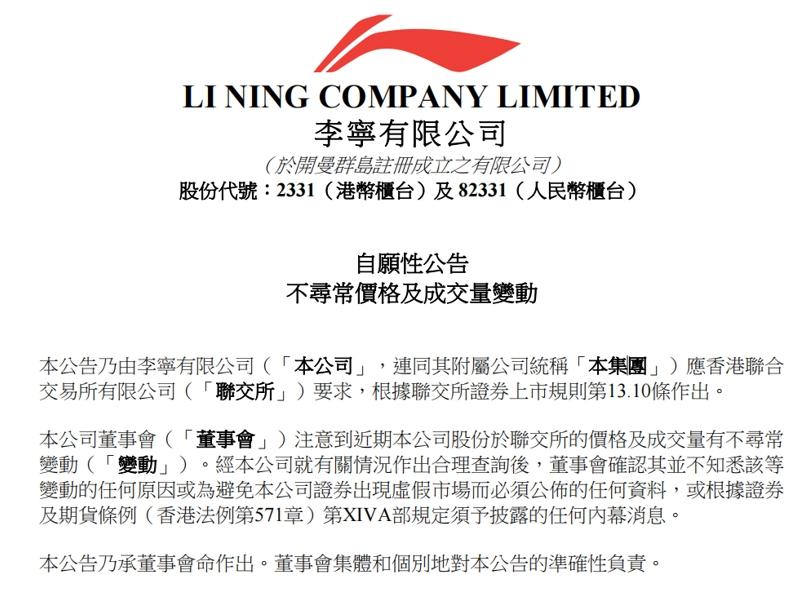 LI NING COMPANY LIMITED
李寧有限公司
(於開曼群島註冊成立之有限公司)
股份代號：2331（港幣櫃台）及 82331（人民幣櫃台）

自願性公告
不尋常價格及成交量變動

本公告乃由李寧有限公司（「本公司」，連同其附屬公司統稱「本集團」）應香港聯合交易所有限公司（「聯交所」）要求，根據聯交所證券上市規則第13.10條作出。

本公司董事會（「董事會」）注意到近期本公司股份於聯交所的價格及成交量有不尋常變動（「變動」）。經本公司就有關情況作出合理查詢後，董事會確認其並不知悉該等變動的任何原因或為避免本公司證券出現虛假市場而必須公佈的任何資料，或根據證券及期貨條例（香港法例第571章）第XIVA部規定須予披露的任何內幕消息。

本公告乃承董事會命作出。董事會集體和個別地對本公告的準確性負責。